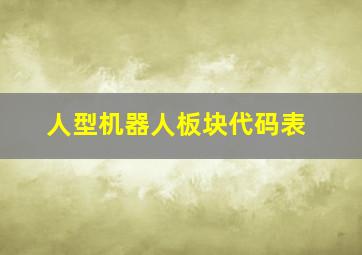 人型机器人板块代码表